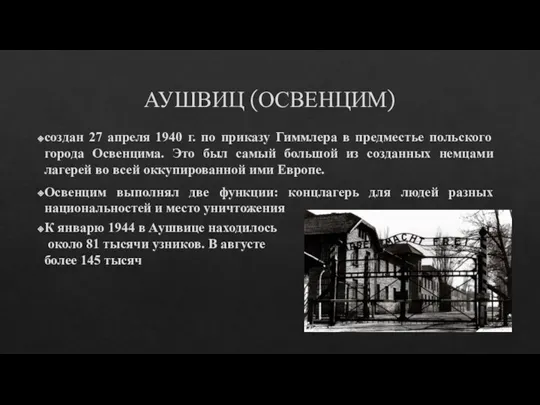 АУШВИЦ (ОСВЕНЦИМ)

создан 27 апреля 1940 г. по приказу Гиммлера в предместье польского города Освенцима. Это был самый большой из созданных немцами лагерей во всей оккупированной ими Европе.

Освенцим выполнял две функции: концлагерь для людей разных национальностей и место уничтожения

К январю 1944 в Аушвице находилось около 81 тысячи узников. В августе более 145 тысяч

ARBEIT MACHT FREI